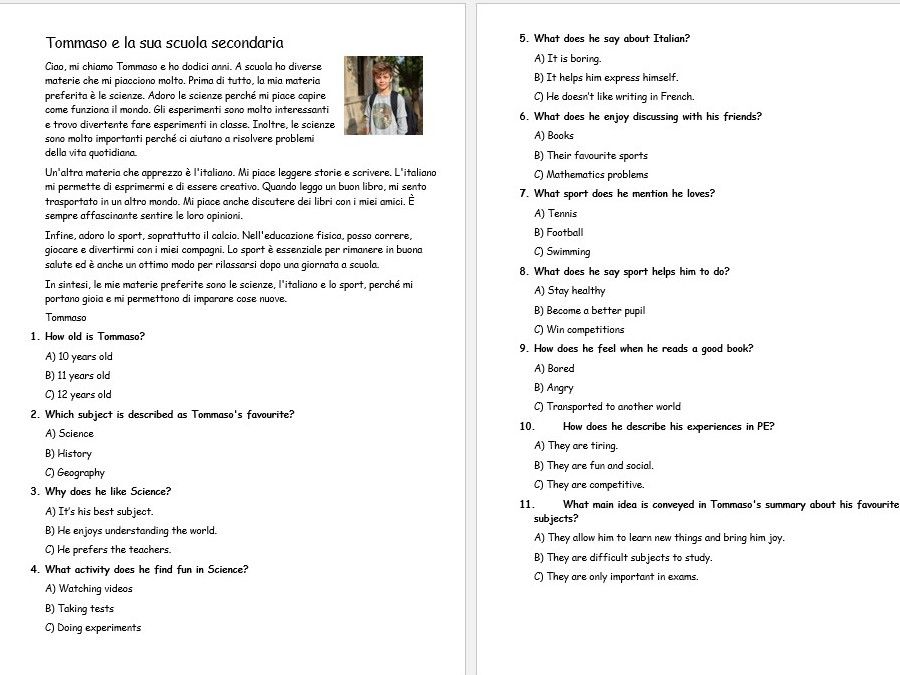 Tommaso e la sua scuola secondaria

Ciao, mi chiamo Tommaso e ho dodici anni. A scuola ho diverse materie che mi piacciono molto. Prima di tutto, la mia materia preferita è le scienze. Adoro le scienze perché mi piace capire come funziona il mondo. Gli esperimenti sono molto interessanti e trovo divertente fare esperimenti in classe. Inoltre, le scienze sono molto importanti perché ci aiutano a risolvere problemi della vita quotidiana.

Un'altra materia che apprezzo è l'italiano. Mi piace leggere storie e scrivere. L'italiano mi permette di esprimermi e di essere creativo. Quando leggo un buon libro, mi sento trasportato in un altro mondo. Mi piace anche discutere dei libri con i miei amici. È sempre affascinante sentire le loro opinioni.

Infine, adoro lo sport, soprattutto il calcio. Nell'educazione fisica, posso correre, giocare e divertirmi con i miei compagni. Lo sport è essenziale per rimanere in buona salute ed è anche un ottimo modo per rilassarsi dopo una giornata a scuola.

In sintesi, le mie materie preferite sono le scienze, l'italiano e lo sport, perché mi portano gioia e mi permettono di imparare cose nuove.

Tommaso

1. How old is Tommaso?
A) 10 years old
B) 11 years old
C) 12 years old

2. Which subject is described as Tommaso's favourite?
A) Science
B) History
C) Geography

3. Why does he like Science?
A) It's his best subject.
B) He enjoys understanding the world.
C) He prefers the teachers.

4. What activity does he find fun in Science?
A) Watching videos
B) Taking tests
C) Doing experiments

5. What does he say about Italian?
A) It is boring.
B) It helps him express himself.
C) He doesn't like writing in French.

6. What does he enjoy discussing with his friends?
A) Books
B) Their favourite sports
C) Mathematics problems

7. What sport does he mention he loves?
A) Tennis
B) Football
C) Swimming

8. What does he say sport helps him to do?
A) Stay healthy
B) Become a better pupil
C) Win competitions

9. How does he feel when he reads a good book?
A) Bored
B) Angry
C) Transported to another world

10. How does he describe his experiences in PE?
A) They are tiring.
B) They are fun and social.
C) They are competitive.

11. What main idea is conveyed in Tommaso's summary about his favourite subjects?
A) They allow him to learn new things and bring him joy.
B) They are difficult subjects to study.
C) They are only important in exams.